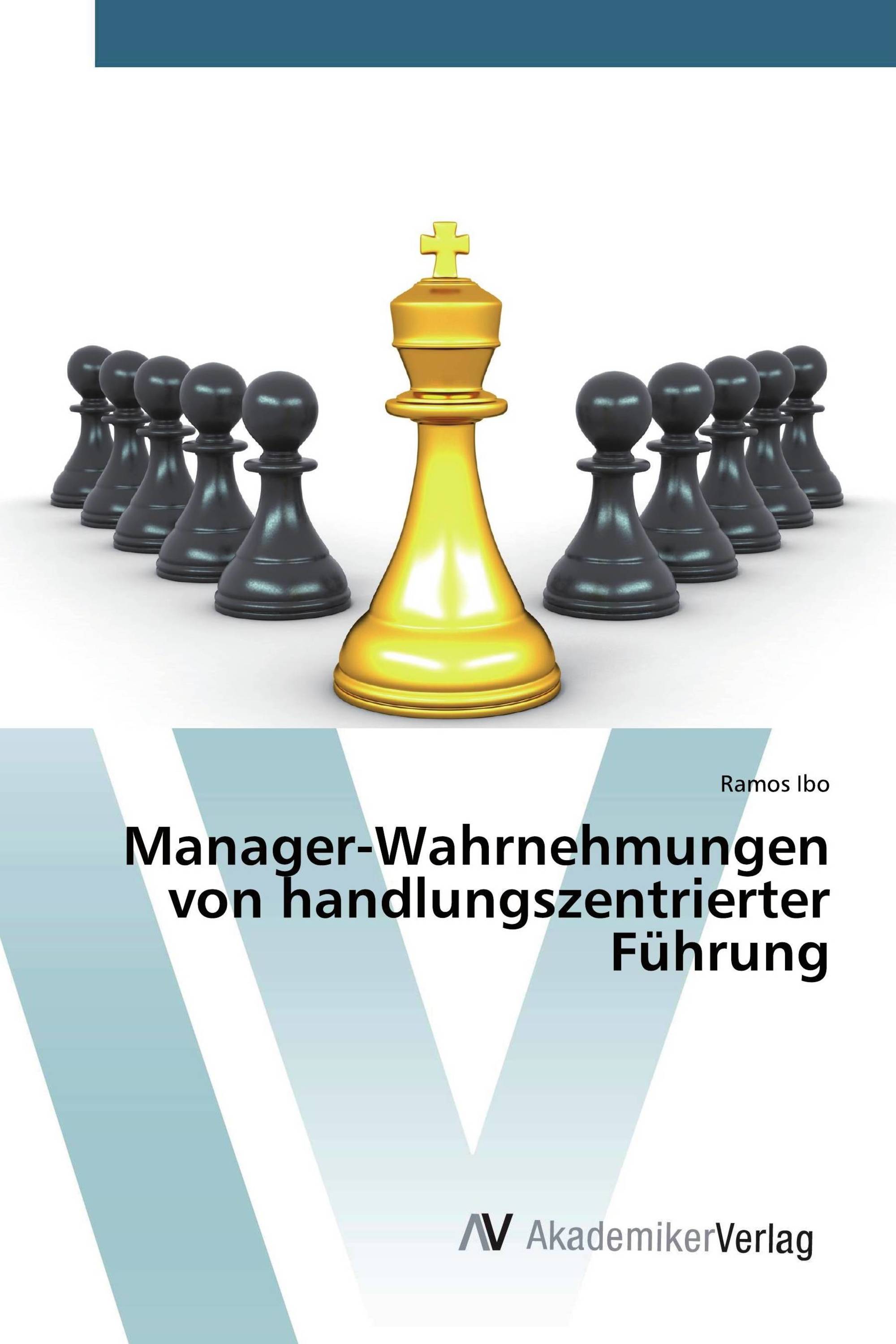 Ramos Ibo

Manager-Wahrnehmungen von handlungszentrierter Führung

AV AkademikerVerlag